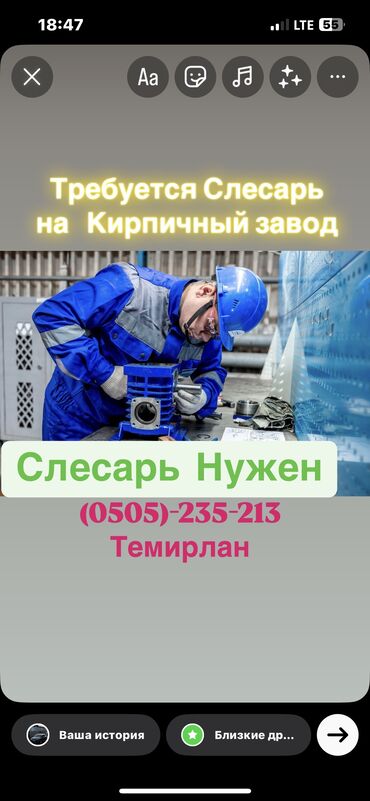 18:47
LTE 56

Aa

Требуется Слесарь на Кирпичный завод

Слесарь Нужен

(0505)-235-213
Темирлан

Ваша история
Близкие др...